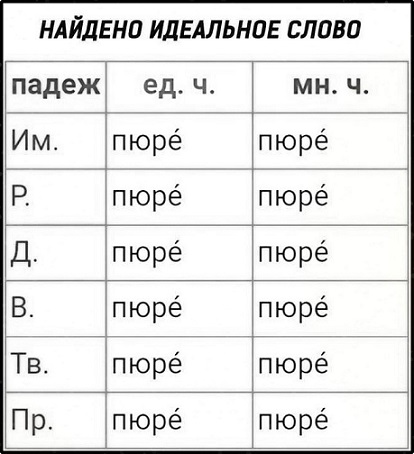 НАЙДЕНО ИДЕАЛЬНОЕ СЛОВО

| падеж | ед. ч. | мн. ч. |
|---|---|---|
| Им. | пюре́ | пюре́ |
| Р. | пюре́ | пюре́ |
| Д. | пюре́ | пюре́ |
| В. | пюре́ | пюре́ |
| Тв. | пюре́ | пюре́ |
| Пр. | пюре́ | пюре́ |